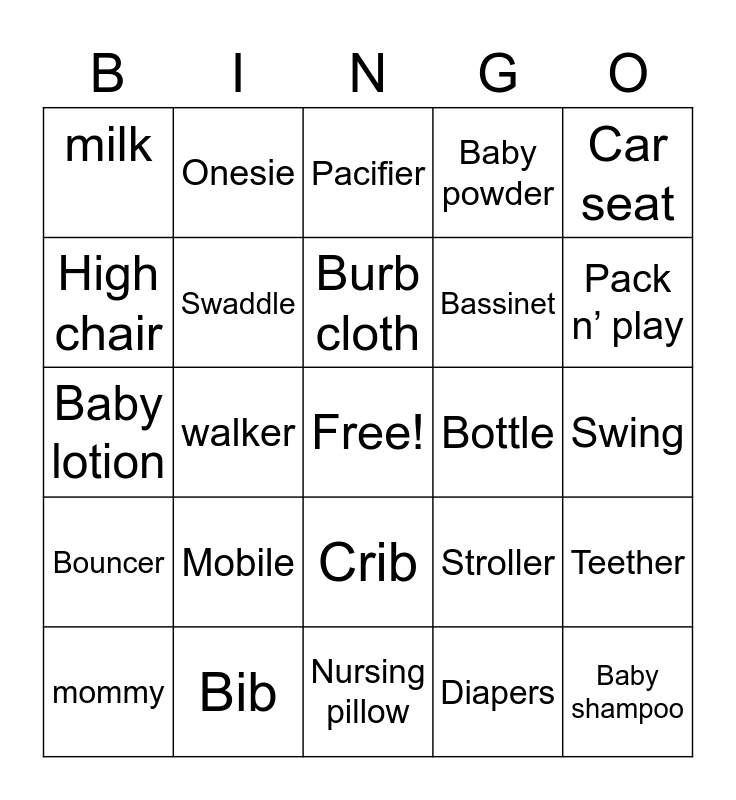 | B | I | N | G | O |
|---|---|---|---|---|
| milk | Onesie | Pacifier | Baby powder | Car seat |
| High chair | Swaddle | Burb cloth | Bassinet | Pack n' play |
| Baby lotion | walker | Free! | Bottle | Swing |
| Bouncer | Mobile | Crib | Stroller | Teether |
| mommy | Bib | Nursing pillow | Diapers | Baby shampoo |